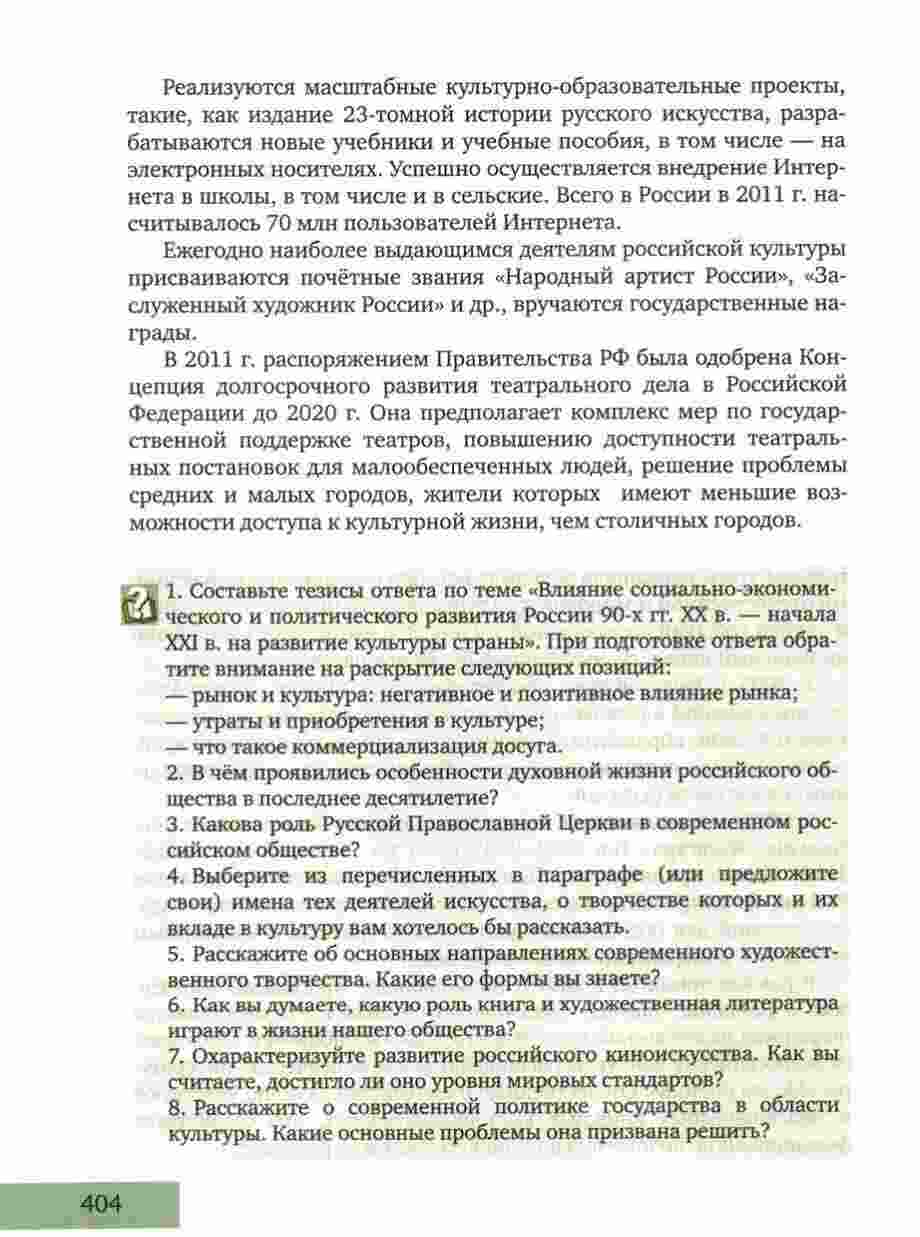 Реализуются масштабные культурно-образовательные проекты, такие, как издание 23-томной истории русского искусства, разрабатываются новые учебники и учебные пособия, в том числе — на электронных носителях. Успешно осуществляется внедрение Интернета в школы, в том числе и в сельские. Всего в России в 2011 г. насчитывалось 70 млн пользователей Интернета.

Ежегодно наиболее выдающимся деятелям российской культуры присваиваются почётные звания «Народный артист России», «Заслуженный художник России» и др., вручаются государственные награды.

В 2011 г. распоряжением Правительства РФ была одобрена Концепция долгосрочного развития театрального дела в Российской Федерации до 2020 г. Она предполагает комплекс мер по государственной поддержке театров, повышению доступности театральных постановок для малообеспеченных людей, решение проблемы средних и малых городов, жители которых имеют меньшие возможности доступа к культурной жизни, чем столичных городов.

1. Составьте тезисы ответа по теме «Влияние социально-экономического и политического развития России 90-х гг. XX в. — начала XXI в. на развитие культуры страны». При подготовке ответа обратите внимание на раскрытие следующих позиций:
— рынок и культура: негативное и позитивное влияние рынка;
— утраты и приобретения в культуре;
— что такое коммерциализация досуга.
2. В чём проявились особенности духовной жизни российского общества в последнее десятилетие?
3. Какова роль Русской Православной Церкви в современном российском обществе?
4. Выберите из перечисленных в параграфе (или предложите свои) имена тех деятелей искусства, о творчестве которых и их вкладе в культуру вам хотелось бы рассказать.
5. Расскажите об основных направлениях современного художественного творчества. Какие его формы вы знаете?
6. Как вы думаете, какую роль книга и художественная литература играют в жизни нашего общества?
7. Охарактеризуйте развитие российского киноискусства. Как вы считаете, достигло ли оно уровня мировых стандартов?
8. Расскажите о современной политике государства в области культуры. Какие основные проблемы она призвана решить?

404